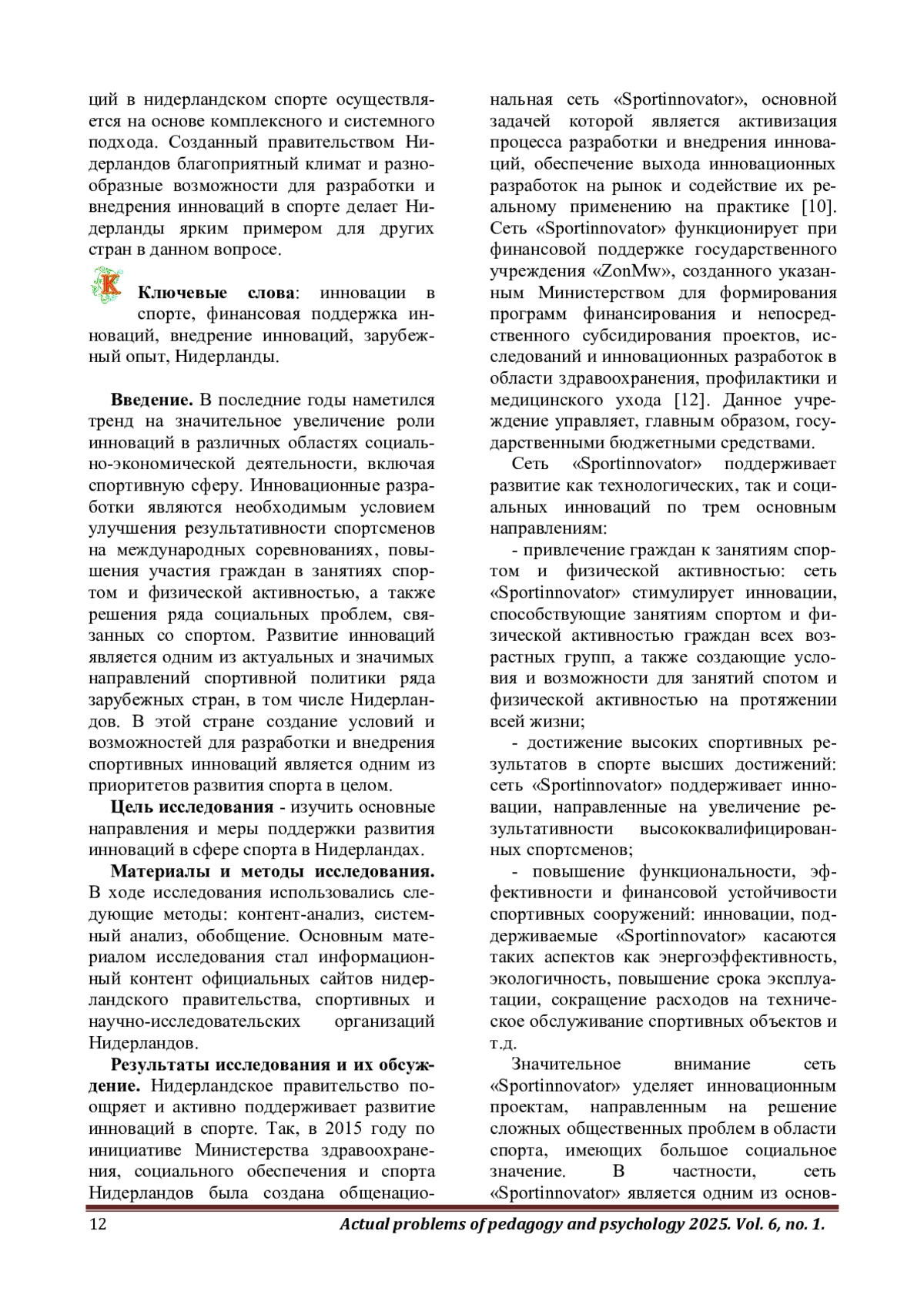 ций в нидерландском спорте осуществляется на основе комплексного и системного подхода. Созданный правительством Нидерландов благоприятный климат и разнообразные возможности для разработки и внедрения инноваций в спорте делает Нидерланды ярким примером для других стран в данном вопросе.

К

Ключевые слова: инновации в спорте, финансовая поддержка инноваций, внедрение инноваций, зарубежный опыт, Нидерланды.

Введение. В последние годы наметился тренд на значительное увеличение роли инноваций в различных областях социально-экономической деятельности, включая спортивную сферу. Инновационные разработки являются необходимым условием улучшения результативности спортсменов на международных соревнованиях, повышения участия граждан в занятиях спортом и физической активностью, а также решения ряда социальных проблем, связанных со спортом. Развитие инноваций является одним из актуальных и значимых направлений спортивной политики ряда зарубежных стран, в том числе Нидерландов. В этой стране создание условий и возможностей для разработки и внедрения спортивных инноваций является одним из приоритетов развития спорта в целом.

Цель исследования - изучить основные направления и меры поддержки развития инноваций в сфере спорта в Нидерландах.

Материалы и методы исследования. В ходе исследования использовались следующие методы: контент-анализ, системный анализ, обобщение. Основным материалом исследования стал информационный контент официальных сайтов нидерландского правительства, спортивных и научно-исследовательских организаций Нидерландов.

Результаты исследования и их обсуждение. Нидерландское правительство поощряет и активно поддерживает развитие инноваций в спорте. Так, в 2015 году по инициативе Министерства здравоохранения, социального обеспечения и спорта Нидерландов была создана общенациональная сеть «Sportinnovator», основной задачей которой является активизация процесса разработки и внедрения инноваций, обеспечение выхода инновационных разработок на рынок и содействие их реальному применению на практике [10]. Сеть «Sportinnovator» функционирует при финансовой поддержке государственного учреждения «ZonMw», созданного указанным Министерством для формирования программ финансирования и непосредственного субсидирования проектов, исследований и инновационных разработок в области здравоохранения, профилактики и медицинского ухода [12]. Данное учреждение управляет, главным образом, государственными бюджетными средствами.

Сеть «Sportinnovator» поддерживает развитие как технологических, так и социальных инноваций по трем основным направлениям:

- привлечение граждан к занятиям спортом и физической активностью: сеть «Sportinnovator» стимулирует инновации, способствующие занятиям спортом и физической активностью граждан всех возрастных групп, а также создающие условия и возможности для занятий спотом и физической активностью на протяжении всей жизни;

- достижение высоких спортивных результатов в спорте высших достижений: сеть «Sportinnovator» поддерживает инновации, направленные на увеличение результативности высококвалифицированных спортсменов;

- повышение функциональности, эффективности и финансовой устойчивости спортивных сооружений: инновации, поддерживаемые «Sportinnovator» касаются таких аспектов как энергоэффективность, экологичность, повышение срока эксплуатации, сокращение расходов на техническое обслуживание спортивных объектов и т.д.

Значительное внимание сеть «Sportinnovator» уделяет инновационным проектам, направленным на решение сложных общественных проблем в области спорта, имеющих большое социальное значение. В частности, сеть «Sportinnovator» является одним из основ-

12 Actual problems of pedagogy and psychology 2025. Vol. 6, no. 1.